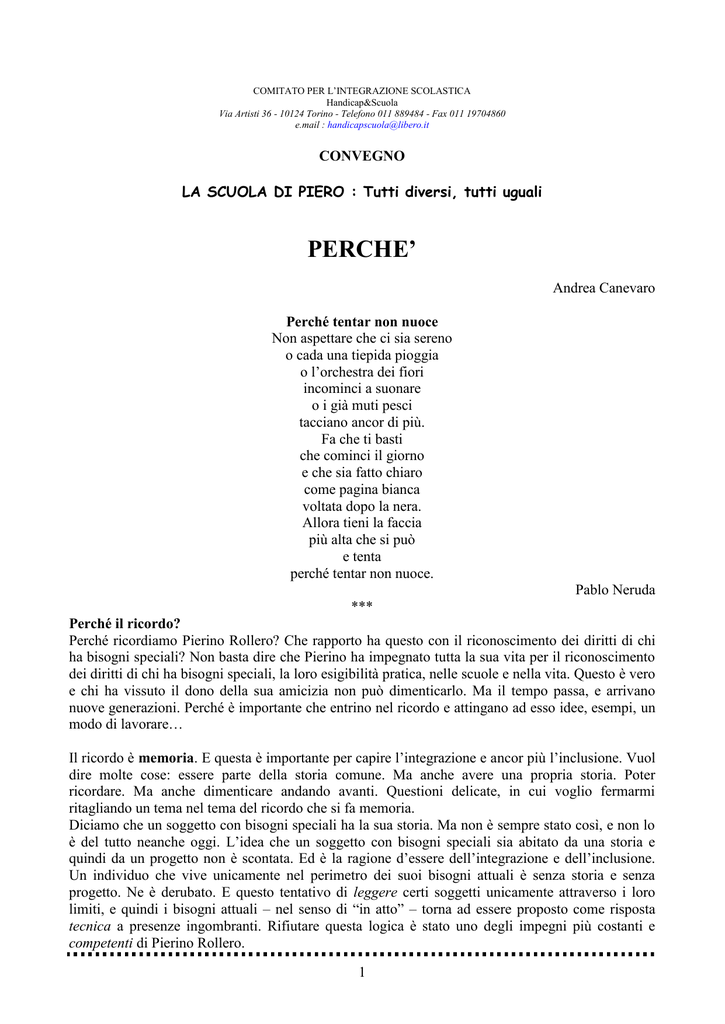 COMITATO PER L'INTEGRAZIONE SCOLASTICA
Handicap&Scuola
Via Artisti 36 - 10124 Torino - Telefono 011 889484 - Fax 011 19704860
e.mail : handicapscuola@libero.it

CONVEGNO

LA SCUOLA DI PIERO : Tutti diversi, tutti uguali

PERCHE'

Andrea Canevaro

Perché tentar non nuoce
Non aspettare che ci sia sereno
o cada una tiepida pioggia
o l'orchestra dei fiori
incominci a suonare
o i già muti pesci
tacciano ancor di più.
Fa che ti basti
che cominci il giorno
e che sia fatto chiaro
come pagina bianca
voltata dopo la nera.
Allora tieni la faccia
più alta che si può
e tenta
perché tentar non nuoce.

Pablo Neruda

***

Perché il ricordo?
Perché ricordiamo Pierino Rollero? Che rapporto ha questo con il riconoscimento dei diritti di chi ha bisogni speciali? Non basta dire che Pierino ha impegnato tutta la sua vita per il riconoscimento dei diritti di chi ha bisogni speciali, la loro esigibilità pratica, nelle scuole e nella vita. Questo è vero e chi ha vissuto il dono della sua amicizia non può dimenticarlo. Ma il tempo passa, e arrivano nuove generazioni. Perché è importante che entrino nel ricordo e attingano ad esso idee, esempi, un modo di lavorare…

Il ricordo è memoria. E questa è importante per capire l'integrazione e ancor più l'inclusione. Vuol dire molte cose: essere parte della storia comune. Ma anche avere una propria storia. Poter ricordare. Ma anche dimenticare andando avanti. Questioni delicate, in cui voglio fermarmi ritagliando un tema nel tema del ricordo che si fa memoria.
Diciamo che un soggetto con bisogni speciali ha la sua storia. Ma non è sempre stato così, e non lo è del tutto neanche oggi. L'idea che un soggetto con bisogni speciali sia abitato da una storia e quindi da un progetto non è scontata. Ed è la ragione d'essere dell'integrazione e dell'inclusione. Un individuo che vive unicamente nel perimetro dei suoi bisogni attuali è senza storia e senza progetto. Ne è derubato. E questo tentativo di leggere certi soggetti unicamente attraverso i loro limiti, e quindi i bisogni attuali – nel senso di "in atto" – torna ad essere proposto come risposta tecnica a presenze ingombranti. Rifiutare questa logica è stato uno degli impegni più costanti e competenti di Pierino Rollero.

1